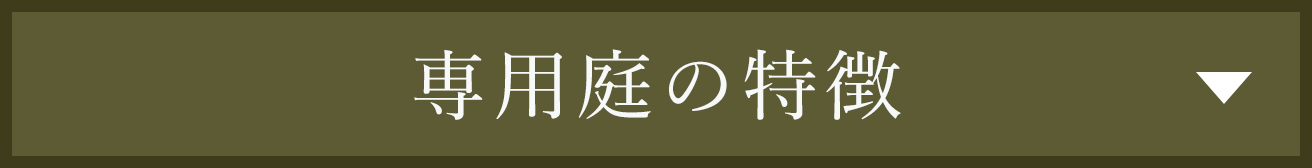 専用庭の特徴